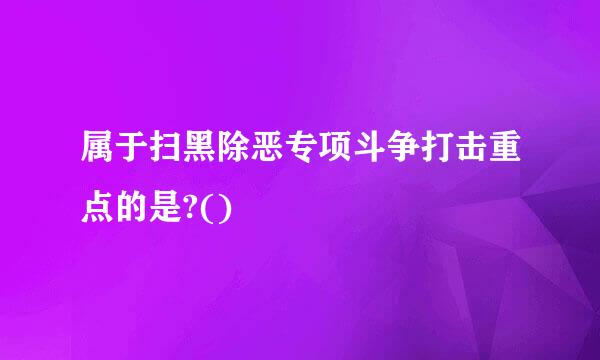 属于扫黑除恶专项斗争打击重点的是?()